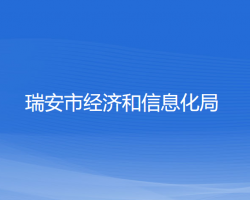 瑞安市经济和信息化局